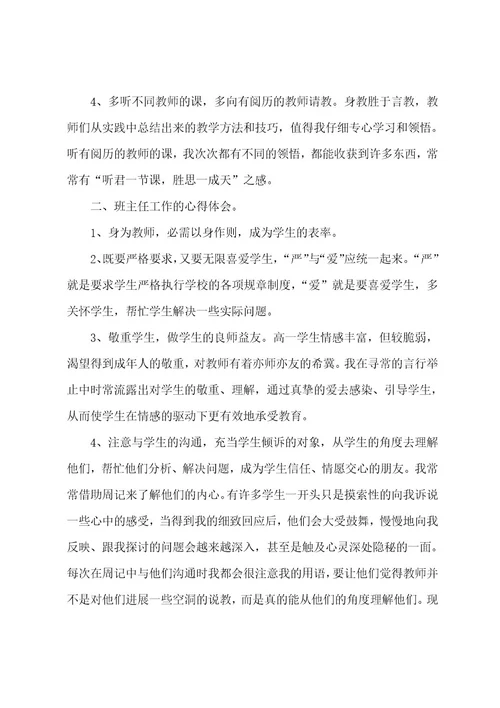 4、多听不同教师的课，多向有阅历的教师请教。身教胜于言教，教师们从实践中总结出来的教学方法和技巧，值得我仔细专心学习和领悟。听有阅历的教师的课，我次次都有不同的领悟，都能收获到许多东西，常常有“听君一节课，胜思一成天”之感。

二、班主任工作的心得体会。

1、身为教师，必需以身作则，成为学生的表率。

2、既要严格要求，又要无限喜爱学生，“严”与“爱”应统一起来。“严”就是要求学生严格执行学校的各项规章制度，“爱”就是要喜爱学生，多关怀学生，帮忙学生解决一些实际问题。

3、敬重学生，做学生的良师益友。高一学生情感丰富，但较脆弱，渴望得到成年人的敬重，对教师有着亦师亦友的希冀。我在寻常的言行举止中时常流露出对学生的敬重、理解，通过真挚的爱去感染、引导学生，从而使学生在情感的驱动下更有效地承受教育。

4、注意与学生的沟通，充当学生倾诉的对象，从学生的角度去理解他们，帮忙他们分析、解决问题，成为学生信任、情愿交心的朋友。我常常借助周记来了解他们的内心。有许多学生一开头只是摸索性的向我诉说一些心中的感受，当得到我的细致回应后，他们会大受鼓舞，慢慢地向我反映、跟我探讨的问题会越来越深入，甚至是触及心灵深处隐秘的一面。每次在周记中与他们沟通时我都会很注意我的用语，要让他们觉得教师并不是对他们进展一些空洞的说教，而是真的能从他们的角度理解他们。现